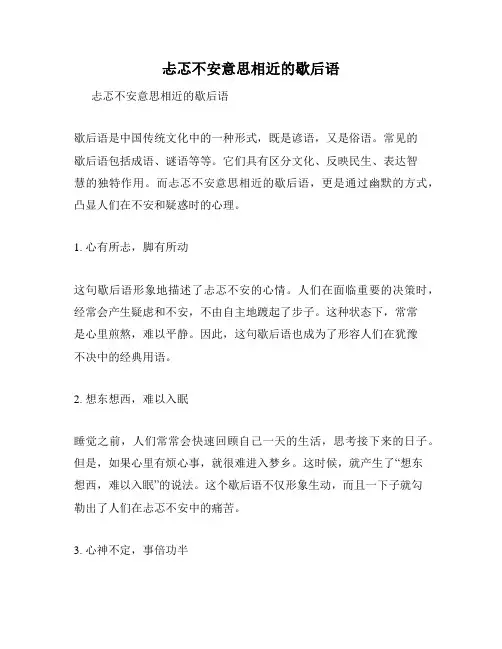 忐忑不安意思相近的歇后语

忐忑不安意思相近的歇后语

歇后语是中国传统文化中的一种形式，既是谚语，又是俗语。常见的歇后语包括成语、谜语等等。它们具有区分文化、反映民生、表达智慧的独特作用。而忐忑不安意思相近的歇后语，更是通过幽默的方式，凸显人们在不安和疑惑时的心理。

1. 心有所忐，脚有所动

这句歇后语形象地描述了忐忑不安的心情。人们在面临重要的决策时，经常会产生疑虑和不安，不由自主地踱起了步子。这种状态下，常常是心里煎熬，难以平静。因此，这句歇后语也成为了形容人们在犹豫不决中的经典用语。

2. 想东想西，难以入眠

睡觉之前，人们常常会快速回顾自己一天的生活，思考接下来的日子。但是，如果心里有烦心事，就很难进入梦乡。这时候，就产生了“想东想西，难以入眠”的说法。这个歇后语不仅形象生动，而且一下子就勾勒出了人们在忐忑不安中的痛苦。

3. 心神不定，事倍功半